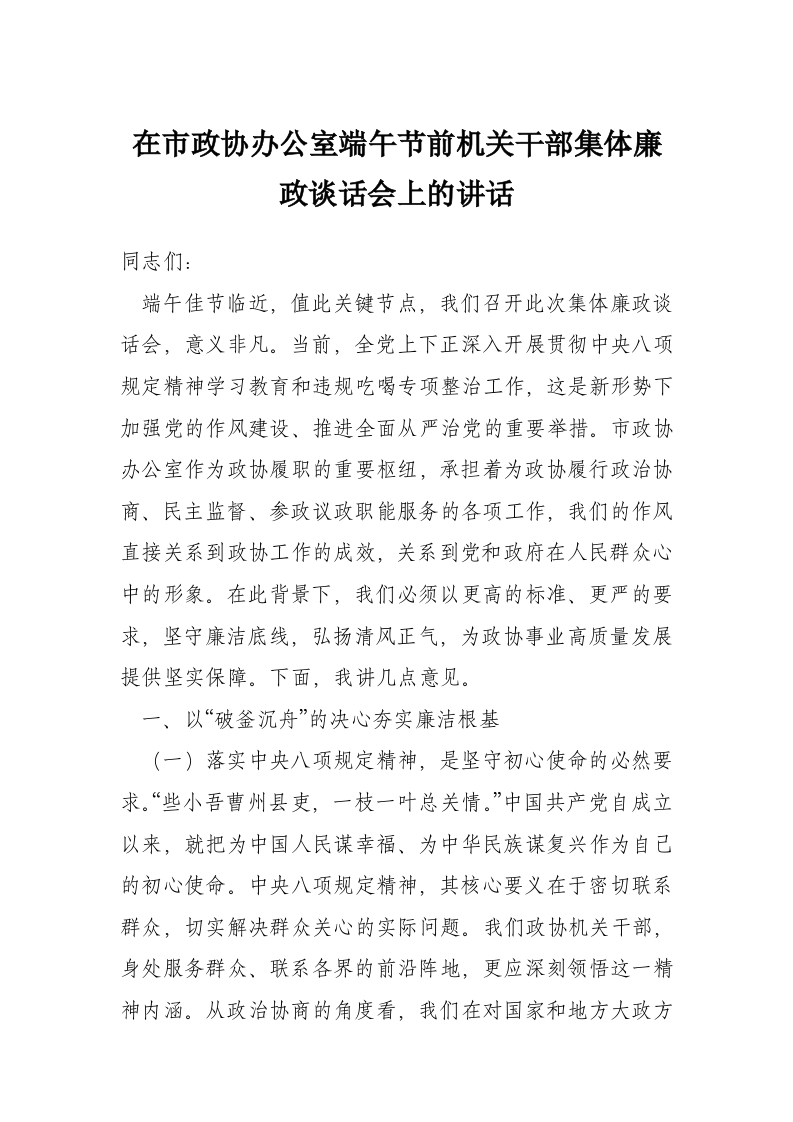 在市政协办公室端午节前机关干部集体廉政谈话会上的讲话

同志们：

端午佳节临近，值此关键节点，我们召开此次集体廉政谈话会，意义非凡。当前，全党上下正深入开展贯彻中央八项规定精神学习教育和违规吃喝专项整治工作，这是新形势下加强党的作风建设、推进全面从严治党的重要举措。市政协办公室作为政协履职的重要枢纽，承担着为政协履行政治协商、民主监督、参政议政职能服务的各项工作，我们的作风直接关系到政协工作的成效，关系到党和政府在人民群众心中的形象。在此背景下，我们必须以更高的标准、更严的要求，坚守廉洁底线，弘扬清风正气，为政协事业高质量发展提供坚实保障。下面，我讲几点意见。

一、以“破釜沉舟”的决心夯实廉洁根基

（一）落实中央八项规定精神，是坚守初心使命的必然要求。“些小吾曹州县吏，一枝一叶总关情。”中国共产党自成立以来，就把为中国人民谋幸福、为中华民族谋复兴作为自己的初心使命。中央八项规定精神，其核心要义在于密切联系群众，切实解决群众关心的实际问题。我们政协机关干部，身处服务群众、联系各界的前沿阵地，更应深刻领悟这一精神内涵。从政治协商的角度看，我们在对国家和地方大政方